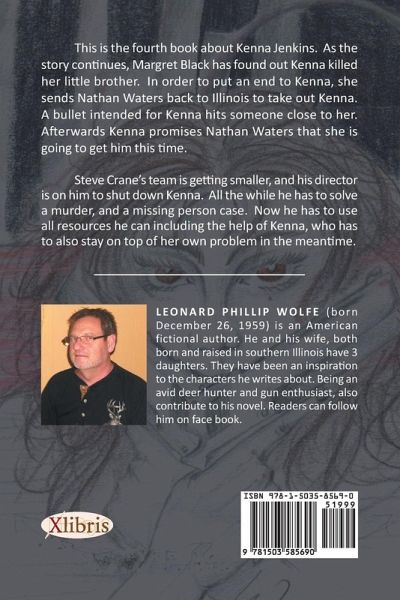 This is the fourth book about Kenna Jenkins. As the story continues, Margret Black has found out Kenna killed her little brother. In order to put an end to Kenna, she sends Nathan Waters back to Illinois to take out Kenna. A bullet intended for Kenna hits someone close to her. Afterwards Kenna promises Nathan Waters that she is going to get him this time.

Steve Crane's team is getting smaller, and his director is on him to shut down Kenna. All the while he has to solve a murder, and a missing person case. Now he has to use all resources he can including the help of Kenna, who has to also stay on top of her own problem in the meantime.

LEONARD PHILLIP WOLFE (born December 26, 1959) is an American fictional author. He and his wife, both born and raised in southern Illinois have 3 daughters. They have been an inspiration to the characters he writes about. Being an avid deer hunter and gun enthusiast, also contribute to his novel. Readers can follow him on face book.

Xlibris

ISBN 978-1-5035-8569-0
51999
9 781503 585690